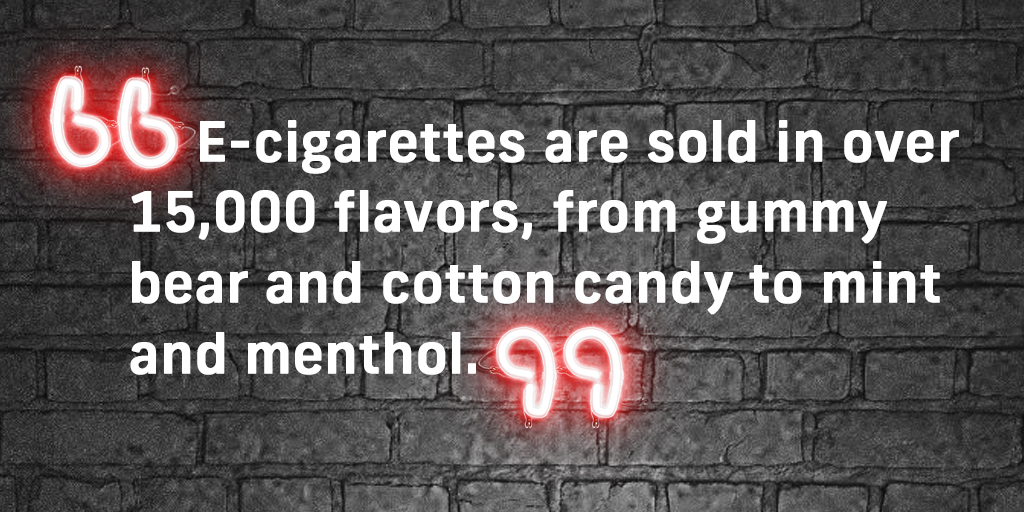 “E-cigarettes are sold in over 15,000 flavors, from gummy bear and cotton candy to mint and menthol.”